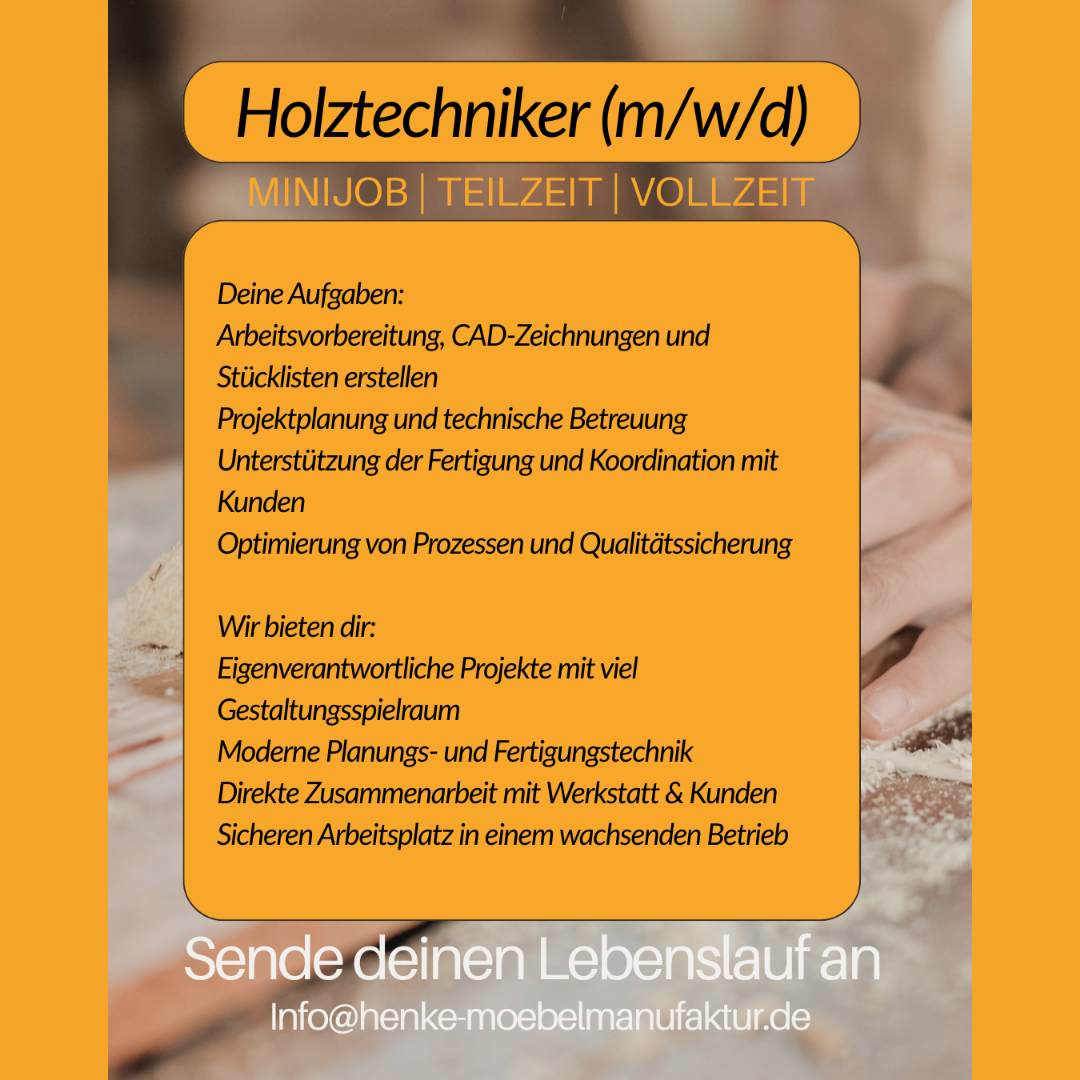 Holztechniker (m/w/d)

MINIJOB | TEILZEIT | VOLLZEIT

Deine Aufgaben:
Arbeitsvorbereitung, CAD-Zeichnungen und Stücklisten erstellen
Projektplanung und technische Betreuung
Unterstützung der Fertigung und Koordination mit Kunden
Optimierung von Prozessen und Qualitätssicherung

Wir bieten dir:
Eigenverantwortliche Projekte mit viel Gestaltungsspielraum
Moderne Planungs- und Fertigungstechnik
Direkte Zusammenarbeit mit Werkstatt & Kunden
Sicheren Arbeitsplatz in einem wachsenden Betrieb

Sende deinen Lebenslauf an
Info@henke-moebelmanufaktur.de